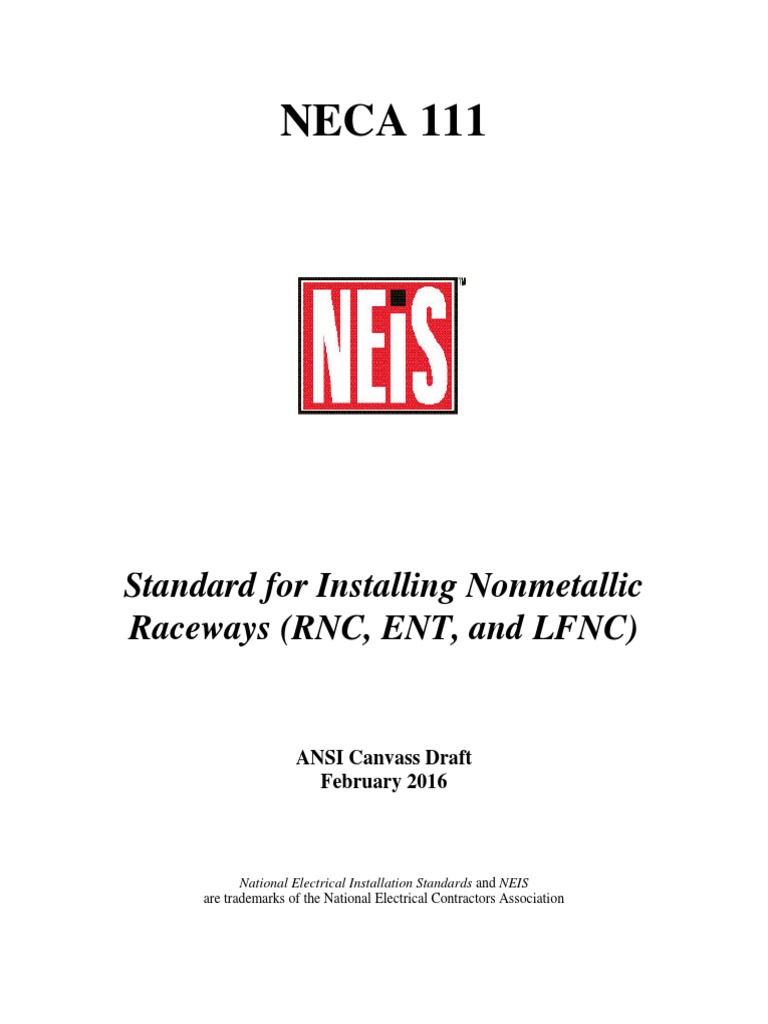 NECA 111

NEiS™

Standard for Installing Nonmetallic Raceways (RNC, ENT, and LFNC)

ANSI Canvass Draft
February 2016

National Electrical Installation Standards and NEIS are trademarks of the National Electrical Contractors Association